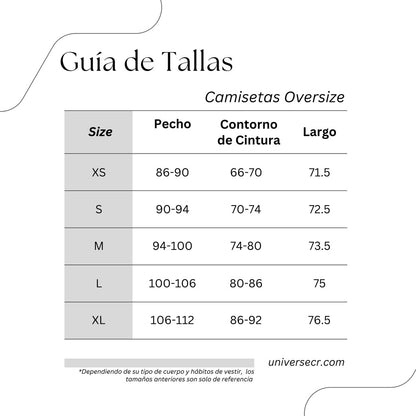 Guía de Tallas

Camisetas Oversize

| Size | Pecho | Contorno de Cintura | Largo |
|---|---|---|---|
| XS | 86-90 | 66-70 | 71.5 |
| S | 90-94 | 70-74 | 72.5 |
| M | 94-100 | 74-80 | 73.5 |
| L | 100-106 | 80-86 | 75 |
| XL | 106-112 | 86-92 | 76.5 |

universecr.com

*Dependiendo de su tipo de cuerpo y hábitos de vestir, los tamaños anteriores son solo de referencia